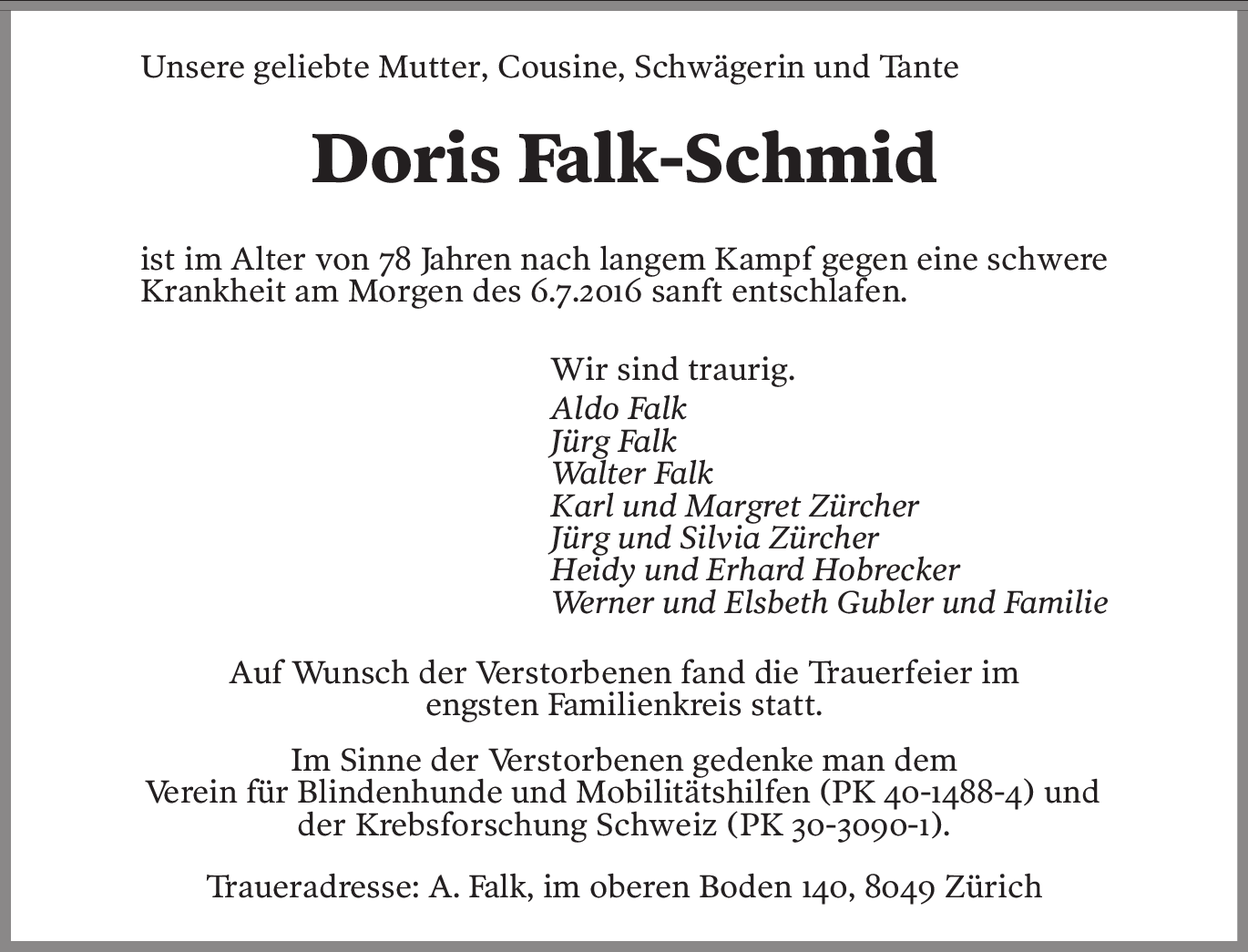 Unsere geliebte Mutter, Cousine, Schwägerin und Tante

Doris Falk-Schmid

ist im Alter von 78 Jahren nach langem Kampf gegen eine schwere Krankheit am Morgen des 6.7.2016 sanft entschlafen.

Wir sind traurig.
Aldo Falk
Jürg Falk
Walter Falk
Karl und Margret Zürcher
Jürg und Silvia Zürcher
Heidy und Erhard Hobrecker
Werner und Elsbeth Gubler und Familie

Auf Wunsch der Verstorbenen fand die Trauerfeier im engsten Familienkreis statt.

Im Sinne der Verstorbenen gedenke man dem Verein für Blindenhunde und Mobilitätshilfen (PK 40-1488-4) und der Krebsforschung Schweiz (PK 30-3090-1).

Traueradresse: A. Falk, im oberen Boden 140, 8049 Zürich